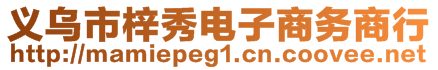 义乌市梓秀电子商务商行
http://mamiepeg1.cn.coovee.net